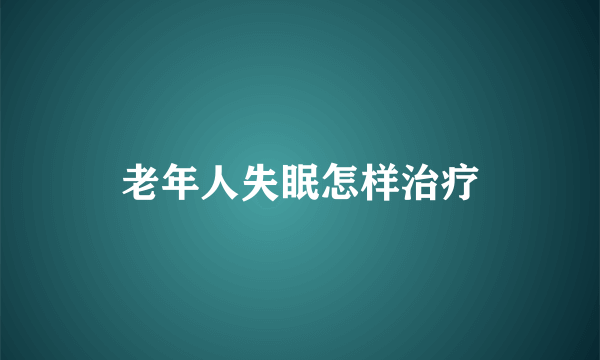 老年人失眠怎样治疗